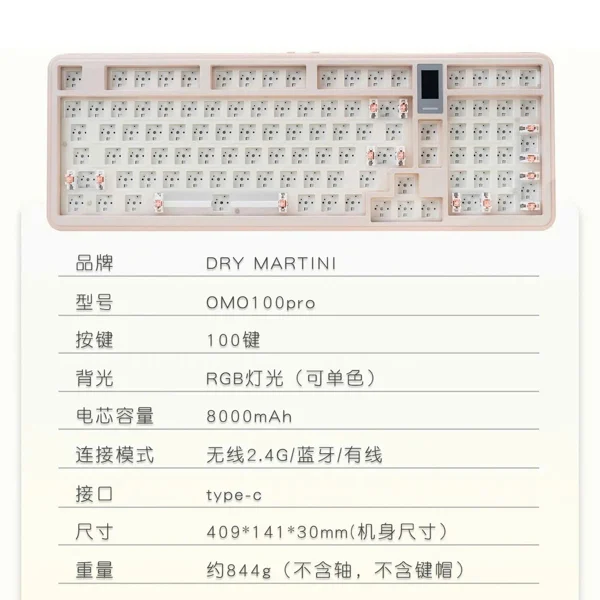 品牌 DRY MARTINI

型号 OMO100pro

按键 100键

背光 RGB灯光（可单色）

电芯容量 8000mAh

连接模式 无线2.4G/蓝牙/有线

接口 type-c

尺寸 409*141*30mm(机身尺寸）

重量 约844g（不含轴，不含键帽）